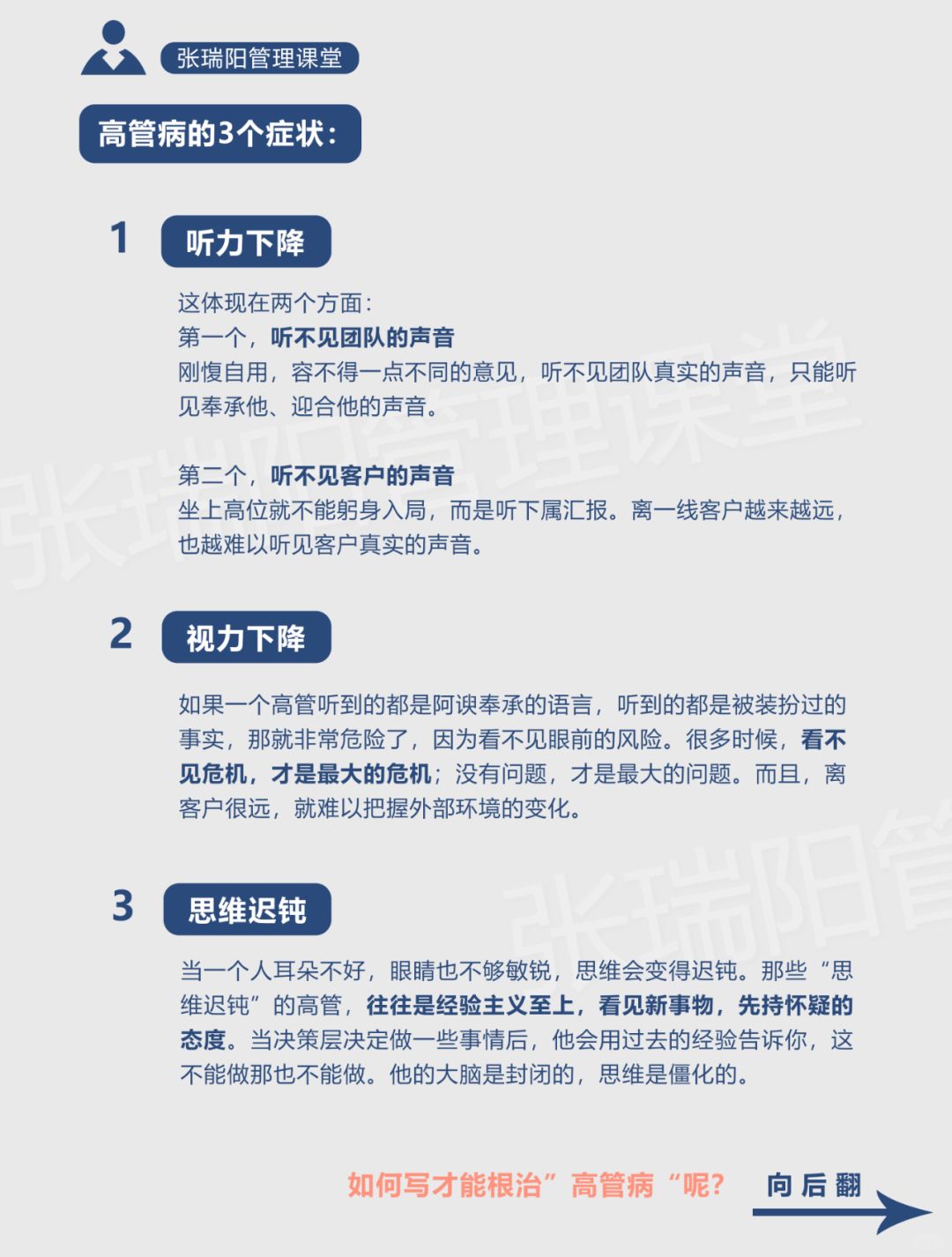 张瑞阳管理课堂

高管病的3个症状：

1 听力下降

这体现在两个方面：
第一个，听不见团队的声音
刚愎自用，容不得一点不同的意见，听不见团队真实的声音，只能听见奉承他、迎合他的声音。

第二个，听不见客户的声音
坐上高位就不能躬身入局，而是听下属汇报。离一线客户越来越远，也越难以听见客户真实的声音。

2 视力下降

如果一个高管听到的都是阿谀奉承的语言，听到的都是被装扮过的事实，那就非常危险了，因为看不见眼前的风险。很多时候，看不见危机，才是最大的危机；没有问题，才是最大的问题。而且，离客户很远，就难以把握外部环境的变化。

3 思维迟钝

当一个人耳朵不好，眼睛也不够敏锐，思维会变得迟钝。那些“思维迟钝”的高管，往往是经验主义至上，看见新事物，先持怀疑的态度。当决策层决定做一些事情后，他会用过去的经验告诉你，这不能做那也不能做。他的大脑是封闭的，思维是僵化的。

如何写才能根治”高管病“呢？ 向后翻

张瑞阳管理课堂
张瑞阳管